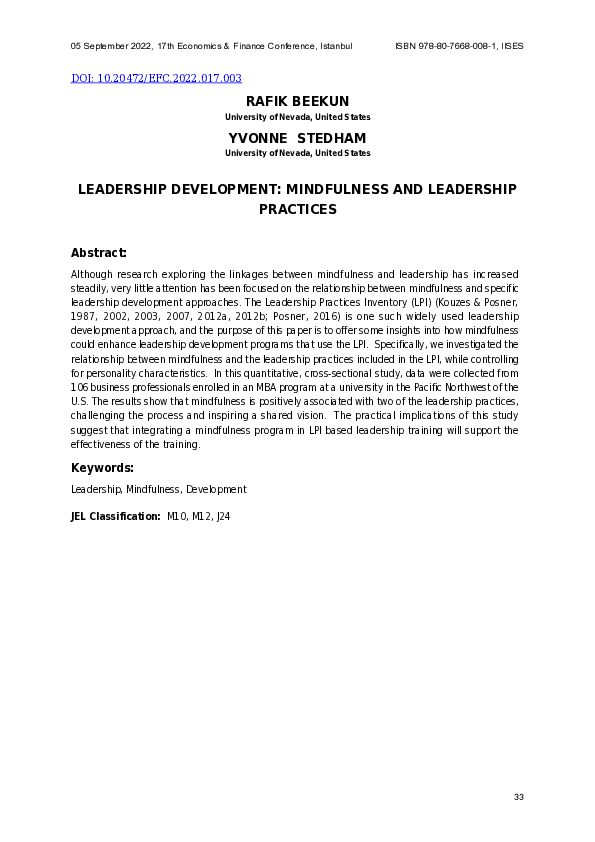 05 September 2022, 17th Economics & Finance Conference, Istanbul ISBN 978-80-7668-008-1, IISES

DOI: 10.20472/EFC.2022.017.003

RAFIK BEEKUN
University of Nevada, United States

YVONNE STEDHAM
University of Nevada, United States

LEADERSHIP DEVELOPMENT: MINDFULNESS AND LEADERSHIP PRACTICES

Abstract:

Although research exploring the linkages between mindfulness and leadership has increased steadily, very little attention has been focused on the relationship between mindfulness and specific leadership development approaches. The Leadership Practices Inventory (LPI) (Kouzes & Posner, 1987, 2002, 2003, 2007, 2012a, 2012b; Posner, 2016) is one such widely used leadership development approach, and the purpose of this paper is to offer some insights into how mindfulness could enhance leadership development programs that use the LPI. Specifically, we investigated the relationship between mindfulness and the leadership practices included in the LPI, while controlling for personality characteristics. In this quantitative, cross-sectional study, data were collected from 106 business professionals enrolled in an MBA program at a university in the Pacific Northwest of the U.S. The results show that mindfulness is positively associated with two of the leadership practices, challenging the process and inspiring a shared vision. The practical implications of this study suggest that integrating a mindfulness program in LPI based leadership training will support the effectiveness of the training.

Keywords:

Leadership, Mindfulness, Development

JEL Classification: M10, M12, J24

33